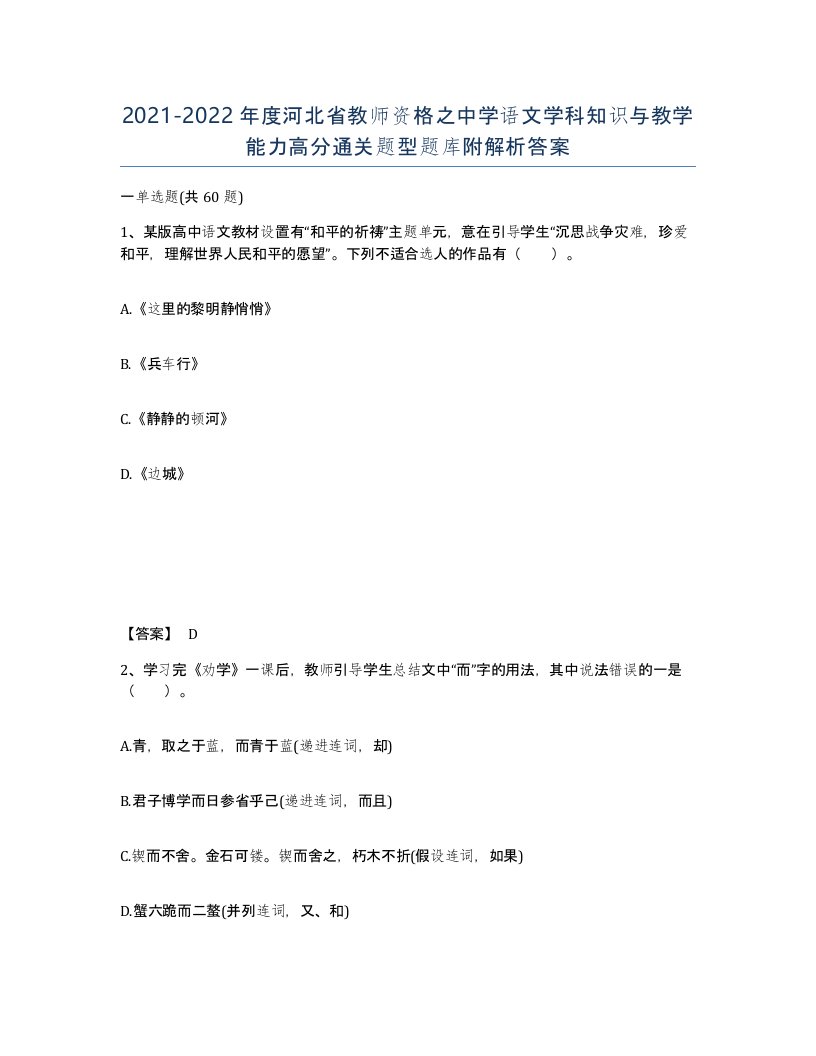 2021-2022年度河北省教师资格之中学语文学科知识与教学能力高分通关题型题库附解析答案

一单选题(共 60 题)

1、某版高中语文教材设置有“和平的祈祷”主题单元，意在引导学生“沉思战争灾难，珍爱和平，理解世界人民和平的愿望”。下列不适合选人的作品有（　　）。

A.《这里的黎明静悄悄》

B.《兵车行》

C.《静静的顿河》

D.《边城》

【答案】 D

2、学习完《劝学》一课后，教师引导学生总结文中“而”字的用法，其中说法错误的一是（　　）。

A.青，取之于蓝，而青于蓝(递进连词，却)

B.君子博学而日参省乎己(递进连词，而且)

C.锲而不舍。金石可镂。锲而舍之，朽木不折(假设连词，如果)

D.蟹六跪而二螯(并列连词，又、和)